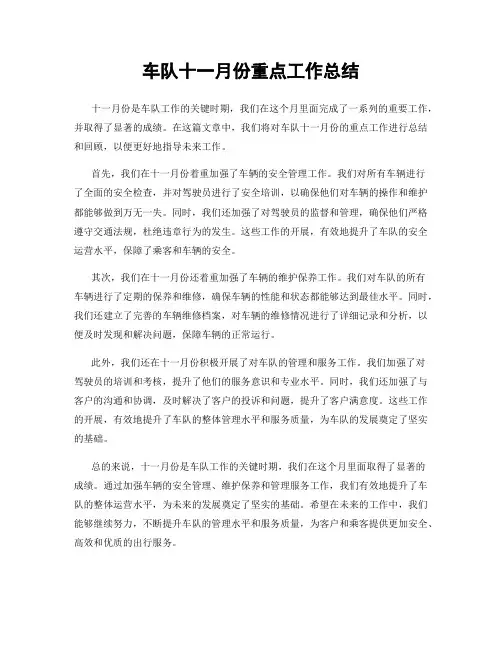 车队十一月份重点工作总结

十一月份是车队工作的关键时期，我们在这个月里面完成了一系列的重要工作，并取得了显著的成绩。在这篇文章中，我们将对车队十一月份的重点工作进行总结和回顾，以便更好地指导未来工作。

首先，我们在十一月份着重加强了车辆的安全管理工作。我们对所有车辆进行了全面的安全检查，并对驾驶员进行了安全培训，以确保他们对车辆的操作和维护都能够做到万无一失。同时，我们还加强了对驾驶员的监督和管理，确保他们严格遵守交通法规，杜绝违章行为的发生。这些工作的开展，有效地提升了车队的安全运营水平，保障了乘客和车辆的安全。

其次，我们在十一月份还着重加强了车辆的维护保养工作。我们对车队的所有车辆进行了定期的保养和维修，确保车辆的性能和状态都能够达到最佳水平。同时，我们还建立了完善的车辆维修档案，对车辆的维修情况进行了详细记录和分析，以便及时发现和解决问题，保障车辆的正常运行。

此外，我们还在十一月份积极开展了对车队的管理和服务工作。我们加强了对驾驶员的培训和考核，提升了他们的服务意识和专业水平。同时，我们还加强了与客户的沟通和协调，及时解决了客户的投诉和问题，提升了客户满意度。这些工作的开展，有效地提升了车队的整体管理水平和服务质量，为车队的发展奠定了坚实的基础。

总的来说，十一月份是车队工作的关键时期，我们在这个月里面取得了显著的成绩。通过加强车辆的安全管理、维护保养和管理服务工作，我们有效地提升了车队的整体运营水平，为未来的发展奠定了坚实的基础。希望在未来的工作中，我们能够继续努力，不断提升车队的管理水平和服务质量，为客户和乘客提供更加安全、高效和优质的出行服务。